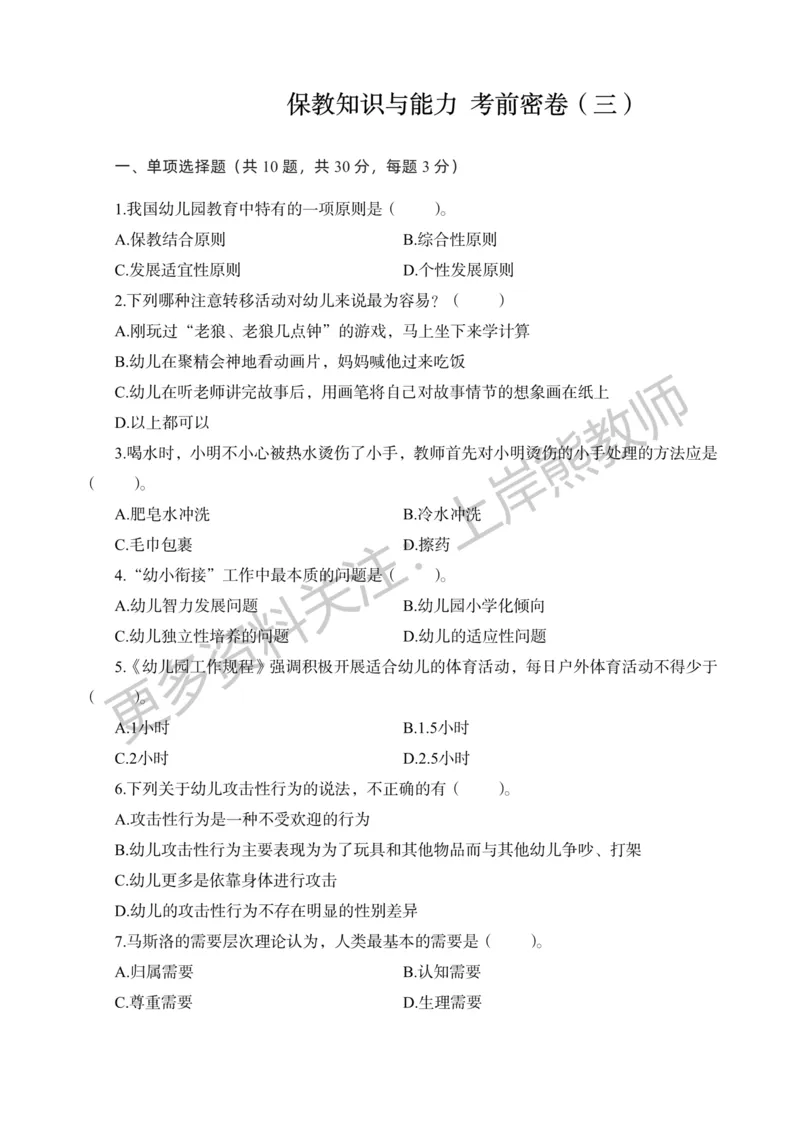 保教知识与能力 考前密卷（三）

一、单项选择题（共 10 题，共 30 分，每题 3 分）

1.我国幼儿园教育中特有的一项原则是（　　）。

A.保教结合原则　　B.综合性原则

C.发展适宜性原则　　D.个性发展原则

2.下列哪种注意转移活动对幼儿来说最为容易？（　　）

A.刚玩过“老狼、老狼几点钟”的游戏，马上坐下来学计算

B.幼儿在聚精会神地看动画片，妈妈喊他过来吃饭

C.幼儿在听老师讲完故事后，用画笔将自己对故事情节的想象画在纸上

D.以上都可以

3.喝水时，小明不小心被热水烫伤了小手，教师首先对小明烫伤的小手处理的方法应是（　　）。

A.肥皂水冲洗　　B.冷水冲洗

C.毛巾包裹　　D.擦药

4.“幼小衔接”工作中最本质的问题是（　　）。

A.幼儿智力发展问题　　B.幼儿园小学化倾向

C.幼儿独立性培养的问题　　D.幼儿的适应性问题

5.《幼儿园工作规程》强调积极开展适合幼儿的体育活动，每日户外体育活动不得少于（　　）。

A.1小时　　B.1.5小时

C.2小时　　D.2.5小时

6.下列关于幼儿攻击性行为的说法，不正确的有（　　）。

A.攻击性行为是一种不受欢迎的行为

B.幼儿攻击性行为主要表现为为了玩具和其他物品而与其他幼儿争吵、打架

C.幼儿更多是依靠身体进行攻击

D.幼儿的攻击性行为不存在明显的性别差异

7.马斯洛的需要层次理论认为，人类最基本的需要是（　　）。

A.归属需要　　B.认知需要

C.尊重需要　　D.生理需要

更多资料关注：上岸熊教师